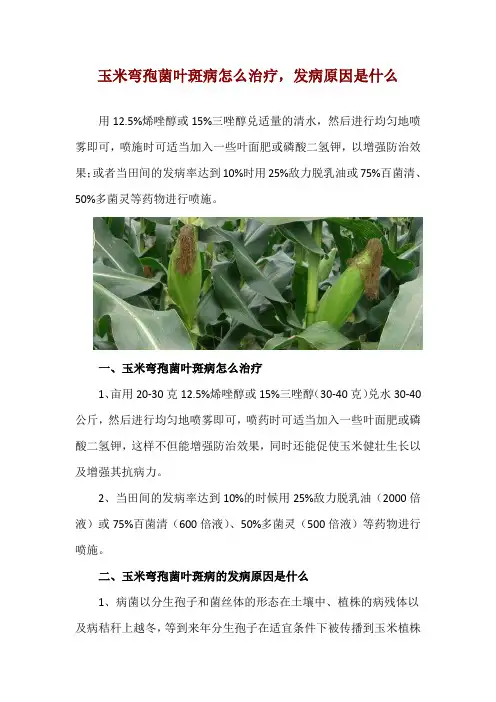 玉米弯孢菌叶斑病怎么治疗，发病原因是什么

用 12.5%烯唑醇或 15%三唑醇兑适量的清水，然后进行均匀地喷雾即可，喷施时可适当加入一些叶面肥或磷酸二氢钾，以增强防治效果；或者当田间的发病率达到 10%时用 25%敌力脱乳油或 75%百菌清、50%多菌灵等药物进行喷施。

一、玉米弯孢菌叶斑病怎么治疗

1、亩用 20-30 克 12.5%烯唑醇或 15%三唑醇（30-40 克）兑水 30-40 公斤，然后进行均匀地喷雾即可，喷药时可适当加入一些叶面肥或磷酸二氢钾，这样不但能增强防治效果，同时还能促使玉米健壮生长以及增强其抗病力。

2、当田间的发病率达到 10%的时候用 25%敌力脱乳油（2000 倍液）或 75%百菌清（600 倍液）、50%多菌灵（500 倍液）等药物进行喷施。

二、玉米弯孢菌叶斑病的发病原因是什么

1、病菌以分生孢子和菌丝体的形态在土壤中、植株的病残体以及病秸秆上越冬，等到来年分生孢子在适宜条件下被传播到玉米植株